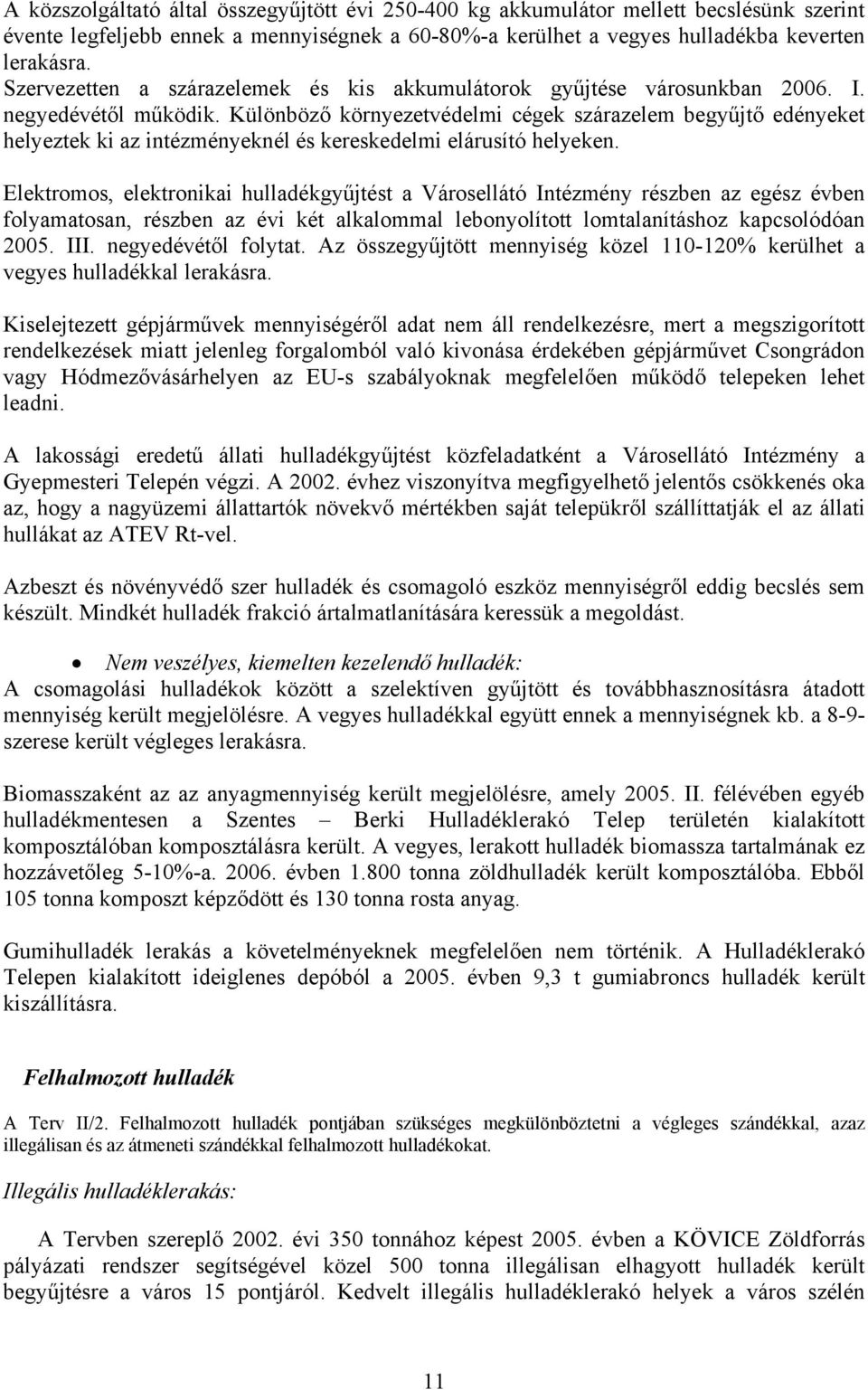 A közszolgáltató által összegyűjtött évi 250-400 kg akkumulátor mellett becslésünk szerint évente legfeljebb ennek a mennyiségnek a 60-80%-a kerülhet a vegyes hulladékba keverten lerakásra.
Szervezetten a szárazelemek és kis akkumulátorok gyűjtése városunkban 2006. I. negyedévétől működik. Különböző környezetvédelmi cégek szárazelem begyűjtő edényeket helyeztek ki az intézményeknél és kereskedelmi elárusító helyeken.

Elektromos, elektronikai hulladékgyűjtést a Városellátó Intézmény részben az egész évben folyamatosan, részben az évi két alkalommal lebonyolított lomtalanításhoz kapcsolódóan 2005. III. negyedévétől folytat. Az összegyűjtött mennyiség közel 110-120% kerülhet a vegyes hulladékkal lerakásra.

Kiselejtezett gépjárművek mennyiségéről adat nem áll rendelkezésre, mert a megszigorított rendelkezések miatt jelenleg forgalomból való kivonása érdekében gépjárművet Csongrádon vagy Hódmezővásárhelyen az EU-s szabályoknak megfelelően működő telepeken lehet leadni.

A lakossági eredetű állati hulladékgyűjtést közfeladatként a Városellátó Intézmény a Gyepmesteri Telepén végzi. A 2002. évhez viszonyítva megfigyelhető jelentős csökkenés oka az, hogy a nagyüzemi állattartók növekvő mértékben saját telepükről szállíttatják el az állati hullákat az ATEV Rt-vel.

Azbeszt és növényvédő szer hulladék és csomagoló eszköz mennyiségről eddig becslés sem készült. Mindkét hulladék frakció ártalmatlanítására keressük a megoldást.

• Nem veszélyes, kiemelten kezelendő hulladék:
A csomagolási hulladékok között a szelektíven gyűjtött és továbbhasznosításra átadott mennyiség került megjelölésre. A vegyes hulladékkal együtt ennek a mennyiségnek kb. a 8-9-szerese került végleges lerakásra.

Biomasszaként az az anyagmennyiség került megjelölésre, amely 2005. II. félévében egyéb hulladékmentesen a Szentes – Berki Hulladéklerakó Telep területén kialakított komposztálóban komposztálásra került. A vegyes, lerakott hulladék biomassza tartalmának ez hozzávetőleg 5-10%-a. 2006. évben 1.800 tonna zöldhulladék került komposztálóba. Ebből 105 tonna komposzt képződött és 130 tonna rosta anyag.

Gumihulladék lerakás a követelményeknek megfelelően nem történik. A Hulladéklerakó Telepen kialakított ideiglenes depóból a 2005. évben 9,3 t gumiabroncs hulladék került kiszállításra.

Felhalmozott hulladék

A Terv II/2. Felhalmozott hulladék pontjában szükséges megkülönböztetni a végleges szándékkal, azaz illegálisan és az átmeneti szándékkal felhalmozott hulladékokat.

Illegális hulladéklerakás:

A Tervben szereplő 2002. évi 350 tonnához képest 2005. évben a KÖVICE Zöldforrás pályázati rendszer segítségével közel 500 tonna illegálisan elhagyott hulladék került begyűjtésre a város 15 pontjáról. Kedvelt illegális hulladéklerakó helyek a város szélén

11